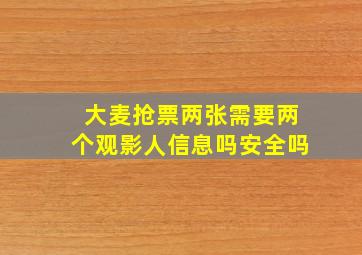 大麦抢票两张需要两个观影人信息吗安全吗